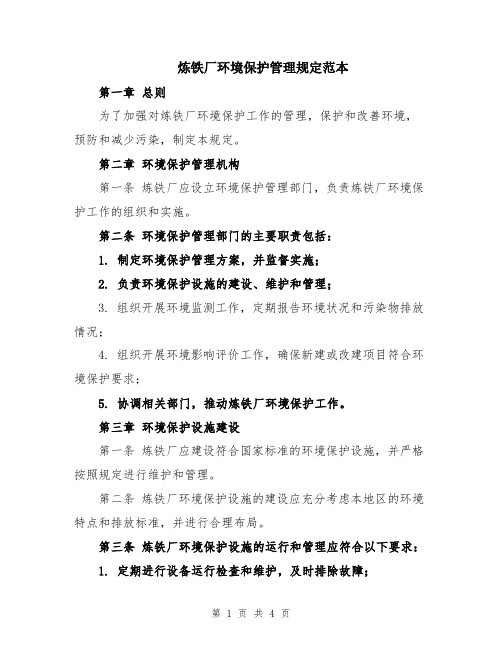 炼铁厂环境保护管理规定范本

第一章 总则

为了加强对炼铁厂环境保护工作的管理，保护和改善环境，预防和减少污染，制定本规定。

第二章 环境保护管理机构

第一条 炼铁厂应设立环境保护管理部门，负责炼铁厂环境保护工作的组织和实施。

第二条 环境保护管理部门的主要职责包括：

1. 制定环境保护管理方案，并监督实施；

2. 负责环境保护设施的建设、维护和管理；

3. 组织开展环境监测工作，定期报告环境状况和污染物排放情况；

4. 组织开展环境影响评价工作，确保新建或改建项目符合环境保护要求；

5. 协调相关部门，推动炼铁厂环境保护工作。

第三章 环境保护设施建设

第一条 炼铁厂应建设符合国家标准的环境保护设施，并严格按照规定进行维护和管理。

第二条 炼铁厂环境保护设施的建设应充分考虑本地区的环境特点和排放标准，并进行合理布局。

第三条 炼铁厂环境保护设施的运行和管理应符合以下要求：

1. 定期进行设备运行检查和维护，及时排除故障；

第 1 页 共 4 页